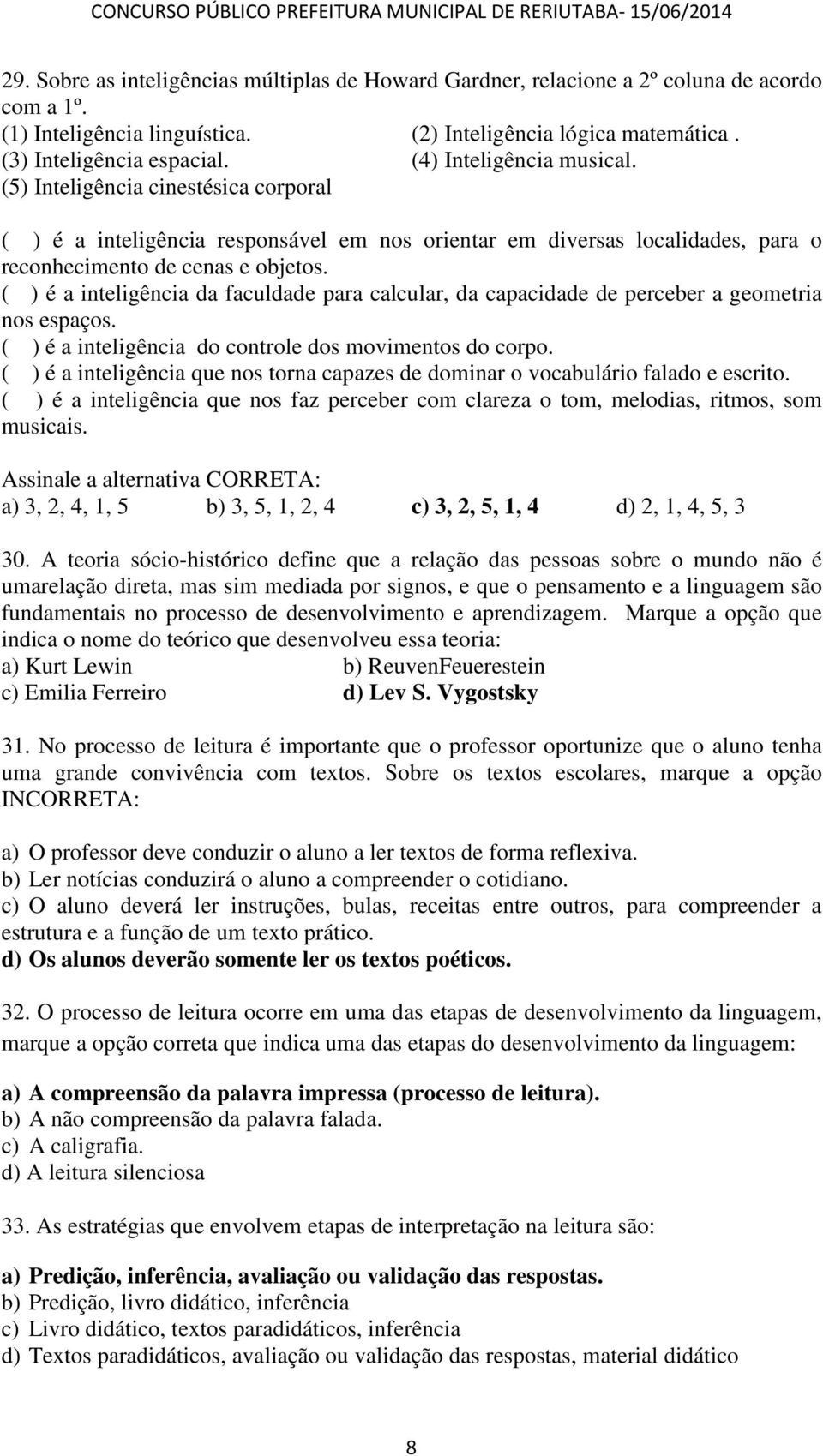 CONCURSO PÚBLICO PREFEITURA MUNICIPAL DE RERIUTABA- 15/06/2014

29. Sobre as inteligências múltiplas de Howard Gardner, relacione a 2º coluna de acordo com a 1º.
(1) Inteligência linguística. (2) Inteligência lógica matemática .
(3) Inteligência espacial. (4) Inteligência musical.
(5) Inteligência cinestésica corporal

( ) é a inteligência responsável em nos orientar em diversas localidades, para o reconhecimento de cenas e objetos.
( ) é a inteligência da faculdade para calcular, da capacidade de perceber a geometria nos espaços.
( ) é a inteligência do controle dos movimentos do corpo.
( ) é a inteligência que nos torna capazes de dominar o vocabulário falado e escrito.
( ) é a inteligência que nos faz perceber com clareza o tom, melodias, ritmos, som musicais.

Assinale a alternativa CORRETA:
a) 3, 2, 4, 1, 5 b) 3, 5, 1, 2, 4 c) 3, 2, 5, 1, 4 d) 2, 1, 4, 5, 3

30. A teoria sócio-histórico define que a relação das pessoas sobre o mundo não é umarelação direta, mas sim mediada por signos, e que o pensamento e a linguagem são fundamentais no processo de desenvolvimento e aprendizagem. Marque a opção que indica o nome do teórico que desenvolveu essa teoria:
a) Kurt Lewin b) ReuvenFeuerestein
c) Emilia Ferreiro d) Lev S. Vygostsky

31. No processo de leitura é importante que o professor oportunize que o aluno tenha uma grande convivência com textos. Sobre os textos escolares, marque a opção INCORRETA:

a) O professor deve conduzir o aluno a ler textos de forma reflexiva.
b) Ler notícias conduzirá o aluno a compreender o cotidiano.
c) O aluno deverá ler instruções, bulas, receitas entre outros, para compreender a estrutura e a função de um texto prático.
d) Os alunos deverão somente ler os textos poéticos.

32. O processo de leitura ocorre em uma das etapas de desenvolvimento da linguagem, marque a opção correta que indica uma das etapas do desenvolvimento da linguagem:

a) A compreensão da palavra impressa (processo de leitura).
b) A não compreensão da palavra falada.
c) A caligrafia.
d) A leitura silenciosa

33. As estratégias que envolvem etapas de interpretação na leitura são:

a) Predição, inferência, avaliação ou validação das respostas.
b) Predição, livro didático, inferência
c) Livro didático, textos paradidáticos, inferência
d) Textos paradidáticos, avaliação ou validação das respostas, material didático

8